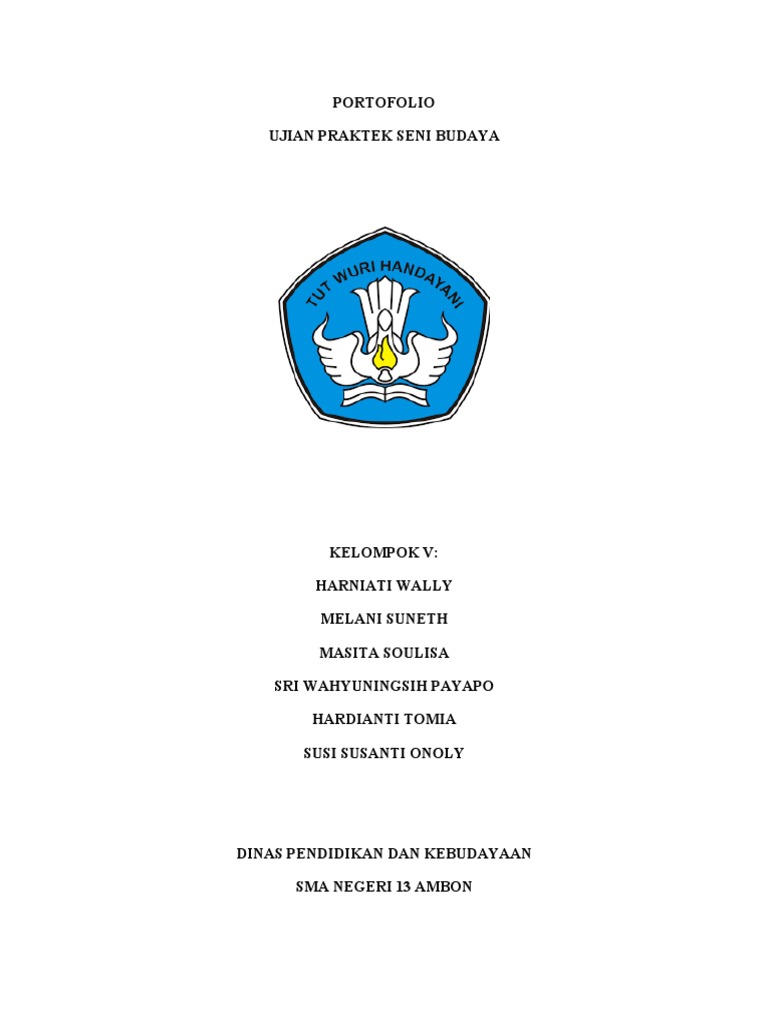 PORTOFOLIO

UJIAN PRAKTEK SENI BUDAYA

TUT WURI HANDAYANI

KELOMPOK V:

HARNIATI WALLY

MELANI SUNETH

MASITA SOULISA

SRI WAHYUNINGSIH PAYAPO

HARDIANTI TOMIA

SUSI SUSANTI ONOLY

DINAS PENDIDIKAN DAN KEBUDAYAAN

SMA NEGERI 13 AMBON